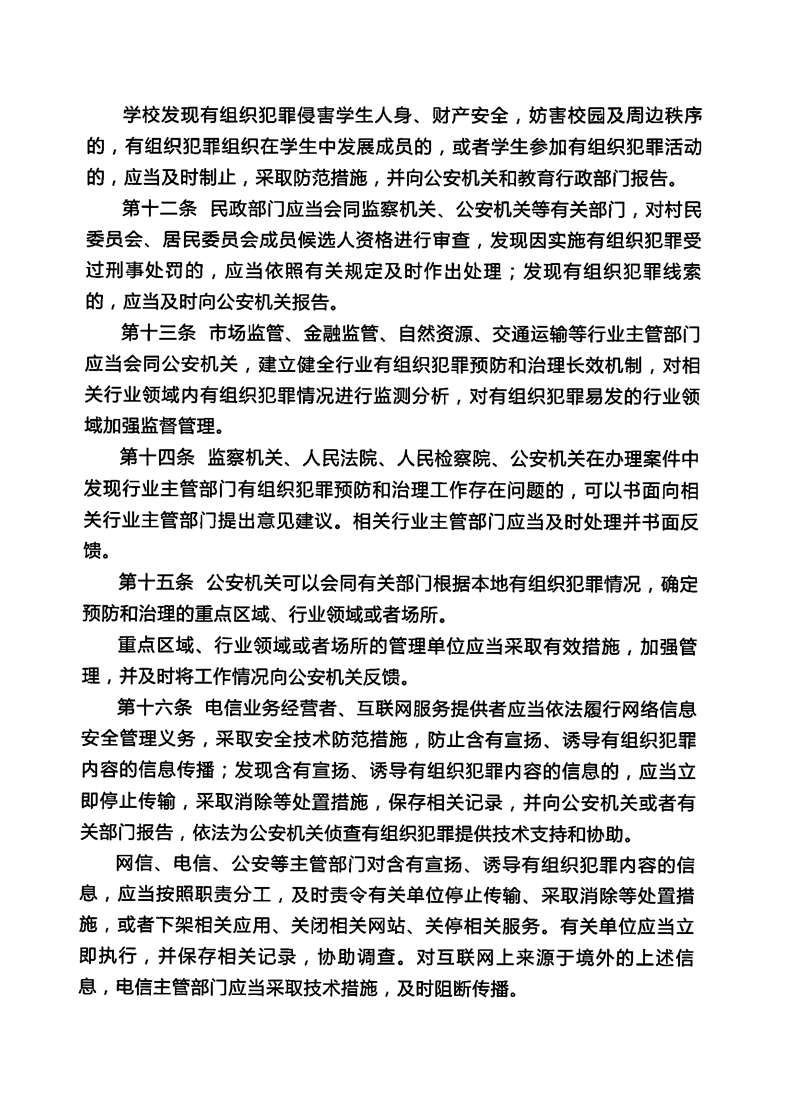 学校发现有组织犯罪侵害学生人身、财产安全，妨害校园及周边秩序的，有组织犯罪组织在学生中发展成员的，或者学生参加有组织犯罪活动的，应当及时制止，采取防范措施，并向公安机关和教育行政部门报告。

第十二条　民政部门应当会同监察机关、公安机关等有关部门，对村民委员会、居民委员会成员候选人资格进行审查，发现因实施有组织犯罪受过刑事处罚的，应当依照有关规定及时作出处理；发现有组织犯罪线索的，应当及时向公安机关报告。

第十三条　市场监管、金融监管、自然资源、交通运输等行业主管部门应当会同公安机关，建立健全行业有组织犯罪预防和治理长效机制，对相关行业领域内有组织犯罪情况进行监测分析，对有组织犯罪易发的行业领域加强监督管理。

第十四条　监察机关、人民法院、人民检察院、公安机关在办理案件中发现行业主管部门有组织犯罪预防和治理工作存在问题的，可以书面向相关行业主管部门提出意见建议。相关行业主管部门应当及时处理并书面反馈。

第十五条　公安机关可以会同有关部门根据本地有组织犯罪情况，确定预防和治理的重点区域、行业领域或者场所。

重点区域、行业领域或者场所的管理单位应当采取有效措施，加强管理，并及时将工作情况向公安机关反馈。

第十六条　电信业务经营者、互联网服务提供者应当依法履行网络信息安全管理义务，采取安全技术防范措施，防止含有宣扬、诱导有组织犯罪内容的信息传播；发现含有宣扬、诱导有组织犯罪内容的信息的，应当立即停止传输，采取消除等处置措施，保存相关记录，并向公安机关或者有关部门报告，依法为公安机关侦查有组织犯罪提供技术支持和协助。

网信、电信、公安等主管部门对含有宣扬、诱导有组织犯罪内容的信息，应当按照职责分工，及时责令有关单位停止传输、采取消除等处置措施，或者下架相关应用、关闭相关网站、关停相关服务。有关单位应当立即执行，并保存相关记录，协助调查。对互联网上来源于境外的上述信息，电信主管部门应当采取技术措施，及时阻断传播。